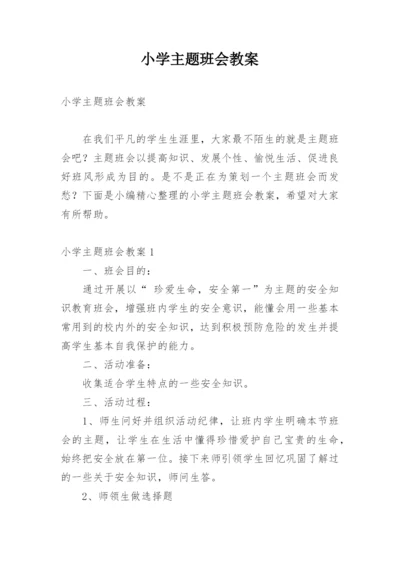 小学主题班会教案

小学主题班会教案

在我们平凡的学生生涯里，大家最不陌生的就是主题班会吧？主题班会以提高知识、发展个性、愉悦生活、促进良好班风形成为目的。是不是正在为策划一个主题班会而发愁？下面是小编精心整理的小学主题班会教案，希望对大家有所帮助。

小学主题班会教案1

一、班会目的：

通过开展以“ 珍爱生命，安全第一”为主题的安全知识教育班会，增强班内学生的安全意识，能懂会用一些基本常用到的校内外的安全知识，达到积极预防危险的发生并提高学生基本自我保护的能力。

二、活动准备：

收集适合学生特点的一些安全知识。

三、活动过程：

1、师生问好并组织活动纪律，让班内学生明确本节班会的主题，让学生在生活中懂得珍惜爱护自己宝贵的生命，始终把安全放在第一位。接下来师引领学生回忆巩固了解过的一些关于安全知识，师问生答。

2、师领生做选择题